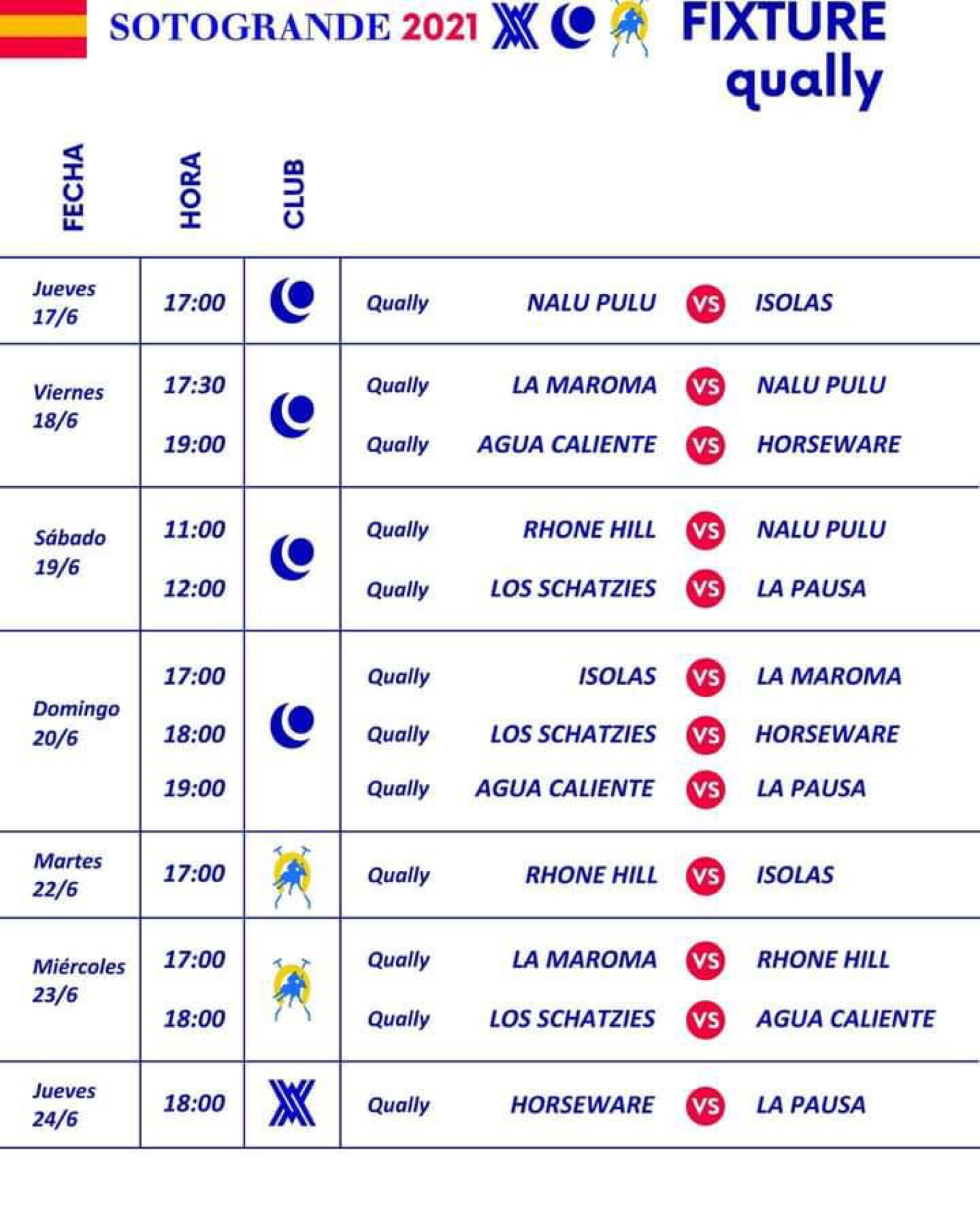 SOTOGRANDE 2021

FIXTURE
qually

| FECHA | HORA | CLUB | | | | |
|---|---|---|---|---|---|---|
| Jueves 17/6 | 17:00 | | Qually | NALU PULU | VS | ISOLAS |
| Viernes 18/6 | 17:30 | | Qually | LA MAROMA | VS | NALU PULU |
| | 19:00 | | Qually | AGUA CALIENTE | VS | HORSEWARE |
| Sábado 19/6 | 11:00 | | Qually | RHONE HILL | VS | NALU PULU |
| | 12:00 | | Qually | LOS SCHATZIES | VS | LA PAUSA |
| Domingo 20/6 | 17:00 | | Qually | ISOLAS | VS | LA MAROMA |
| | 18:00 | | Qually | LOS SCHATZIES | VS | HORSEWARE |
| | 19:00 | | Qually | AGUA CALIENTE | VS | LA PAUSA |
| Martes 22/6 | 17:00 | | Qually | RHONE HILL | VS | ISOLAS |
| Miércoles 23/6 | 17:00 | | Qually | LA MAROMA | VS | RHONE HILL |
| | 18:00 | | Qually | LOS SCHATZIES | VS | AGUA CALIENTE |
| Jueves 24/6 | 18:00 | | Qually | HORSEWARE | VS | LA PAUSA |